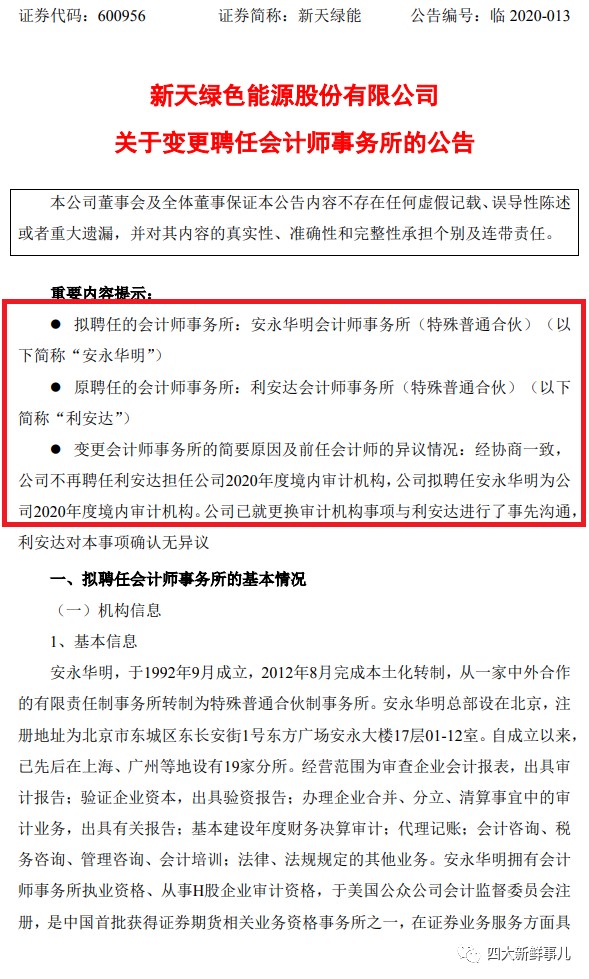 证券代码：600956　　证券简称：新天绿能　　公告编号：临 2020-013

新天绿色能源股份有限公司
关于变更聘任会计师事务所的公告

本公司董事会及全体董事保证本公告内容不存在任何虚假记载、误导性陈述或者重大遗漏，并对其内容的真实性、准确性和完整性承担个别及连带责任。

重要内容提示：

● 拟聘任的会计师事务所：安永华明会计师事务所（特殊普通合伙）（以下简称“安永华明”）

● 原聘任的会计师事务所：利安达会计师事务所（特殊普通合伙）（以下简称“利安达”）

● 变更会计师事务所的简要原因及前任会计师的异议情况：经协商一致，公司不再聘任利安达担任公司2020年度境内审计机构，公司拟聘任安永华明为公司2020年度境内审计机构。公司已就更换审计机构事项与利安达进行了事先沟通，利安达对本事项确认无异议

一、拟聘任会计师事务所的基本情况

（一）机构信息

1、基本信息

安永华明，于1992年9月成立，2012年8月完成本土化转制，从一家中外合作的有限责任制事务所转制为特殊普通合伙制事务所。安永华明总部设在北京，注册地址为北京市东城区东长安街1号东方广场安永大楼17层01-12室。自成立以来，已先后在上海、广州等地设有19家分所。经营范围为审查企业会计报表，出具审计报告；验证企业资本，出具验资报告；办理企业合并、分立、清算事宜中的审计业务，出具有关报告；基本建设年度财务决算审计；代理记账；会计咨询、税务咨询、管理咨询、会计培训；法律、法规规定的其他业务。安永华明拥有会计师事务所执业资格、从事H股企业审计资格，于美国公众公司会计监督委员会注册，是中国首批获得证券期货相关业务资格事务所之一，在证券业务服务方面具

四大新鲜事儿